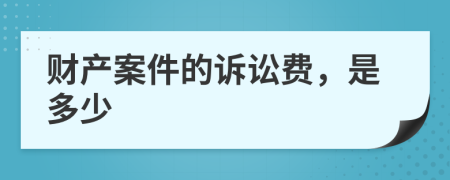 财产案件的诉讼费，是多少